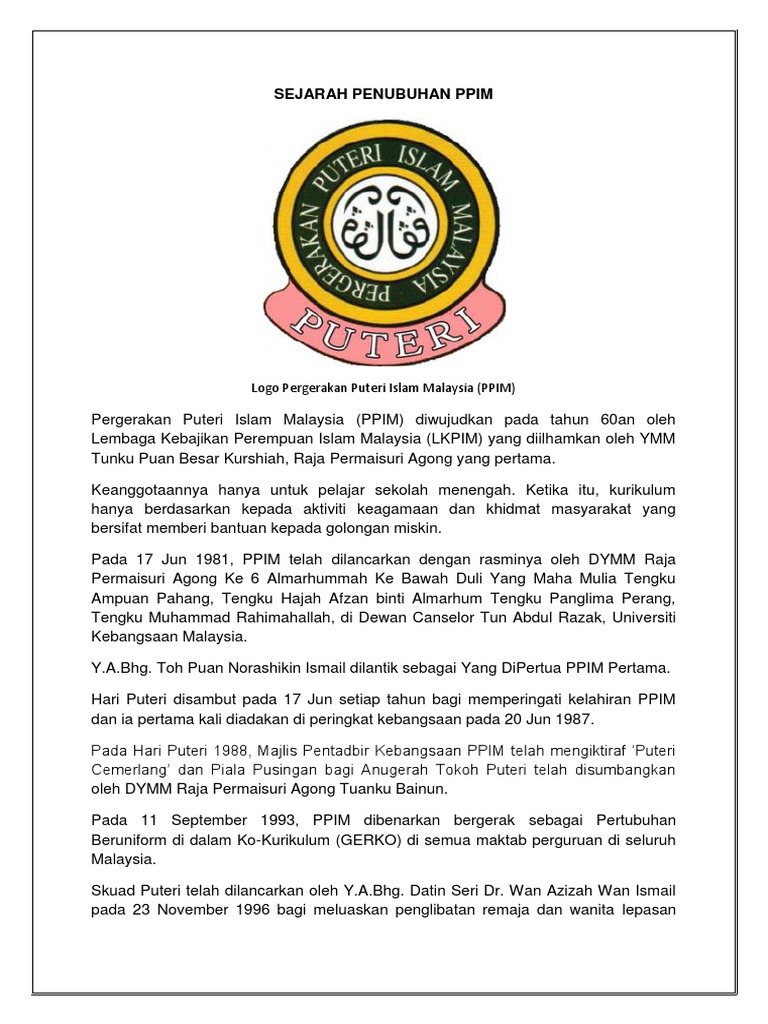 SEJARAH PENUBUHAN PPIM

PERGERAKAN PUTERI ISLAM MALAYSIA

PUTERI

Logo Pergerakan Puteri Islam Malaysia (PPIM)

Pergerakan Puteri Islam Malaysia (PPIM) diwujudkan pada tahun 60an oleh Lembaga Kebajikan Perempuan Islam Malaysia (LKPIM) yang diilhamkan oleh YMM Tunku Puan Besar Kurshiah, Raja Permaisuri Agong yang pertama.

Keanggotaannya hanya untuk pelajar sekolah menengah. Ketika itu, kurikulum hanya berdasarkan kepada aktiviti keagamaan dan khidmat masyarakat yang bersifat memberi bantuan kepada golongan miskin.

Pada 17 Jun 1981, PPIM telah dilancarkan dengan rasminya oleh DYMM Raja Permaisuri Agong Ke 6 Almarhummah Ke Bawah Duli Yang Maha Mulia Tengku Ampuan Pahang, Tengku Hajah Afzan binti Almarhum Tengku Panglima Perang, Tengku Muhammad Rahimahallah, di Dewan Canselor Tun Abdul Razak, Universiti Kebangsaan Malaysia.

Y.A.Bhg. Toh Puan Norashikin Ismail dilantik sebagai Yang DiPertua PPIM Pertama.

Hari Puteri disambut pada 17 Jun setiap tahun bagi memperingati kelahiran PPIM dan ia pertama kali diadakan di peringkat kebangsaan pada 20 Jun 1987.

Pada Hari Puteri 1988, Majlis Pentadbir Kebangsaan PPIM telah mengiktiraf 'Puteri Cemerlang' dan Piala Pusingan bagi Anugerah Tokoh Puteri telah disumbangkan oleh DYMM Raja Permaisuri Agong Tuanku Bainun.

Pada 11 September 1993, PPIM dibenarkan bergerak sebagai Pertubuhan Beruniform di dalam Ko-Kurikulum (GERKO) di semua maktab perguruan di seluruh Malaysia.

Skuad Puteri telah dilancarkan oleh Y.A.Bhg. Datin Seri Dr. Wan Azizah Wan Ismail pada 23 November 1996 bagi meluaskan penglibatan remaja dan wanita lepasan